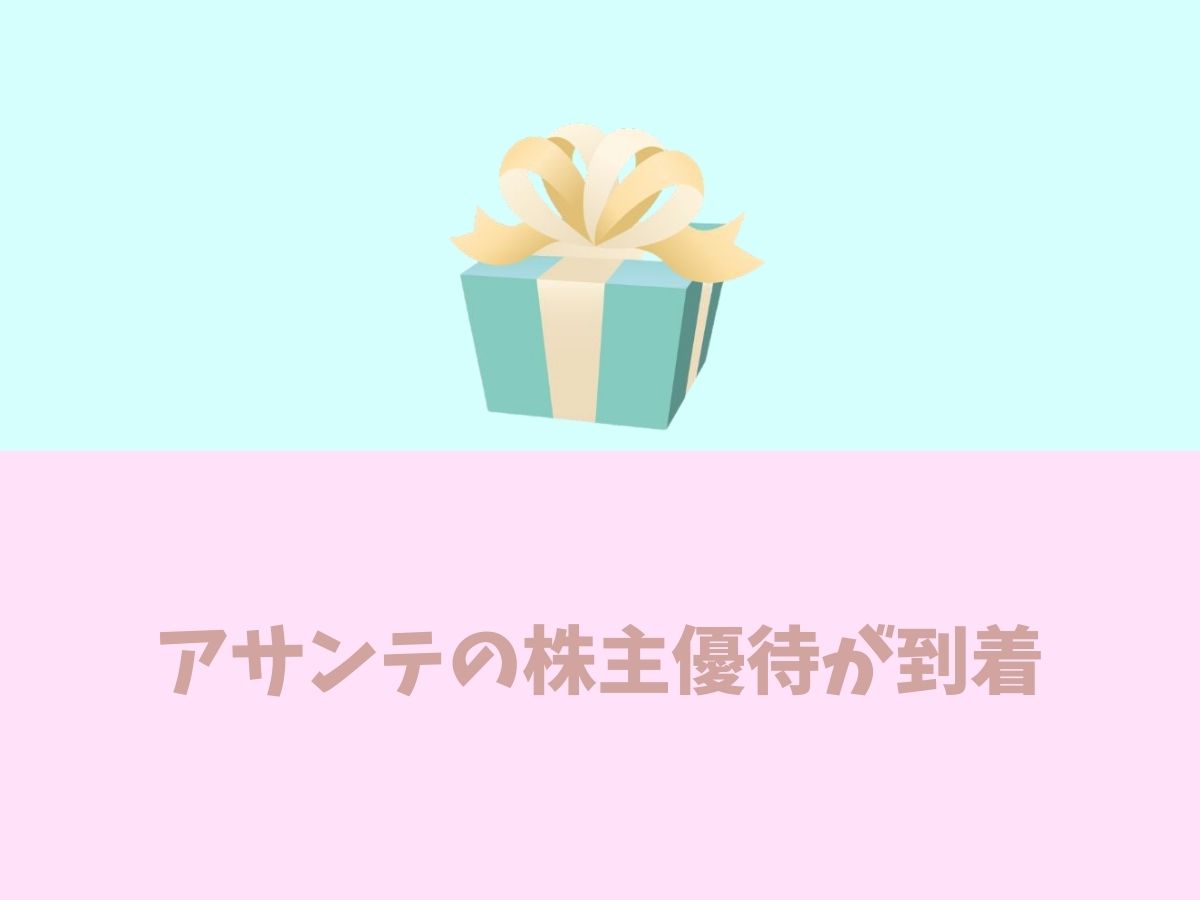 アサンテの株主優待が到着